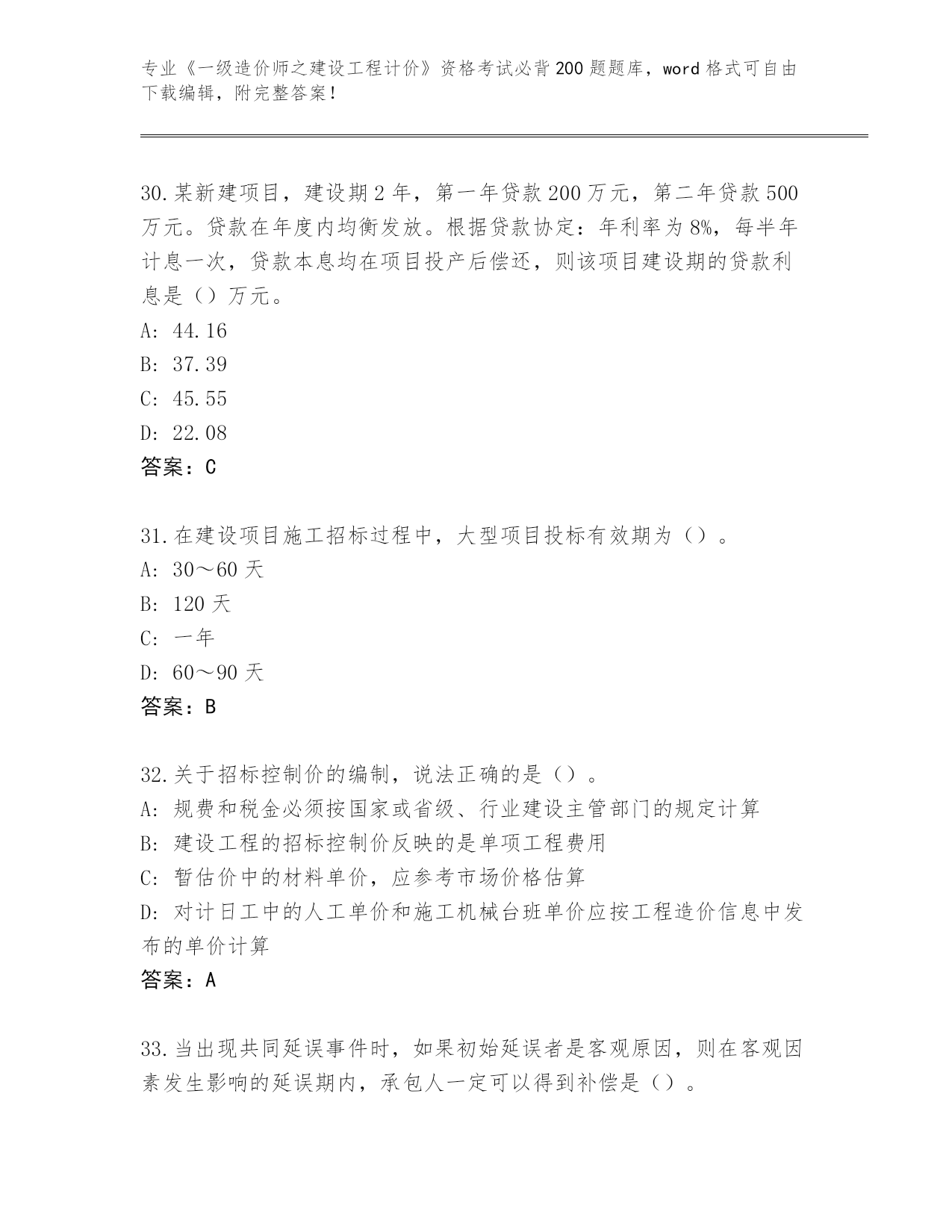 专业《一级造价师之建设工程计价》资格考试必背200题题库，word格式可自由下载编辑，附完整答案！

30.某新建项目，建设期2年，第一年贷款200万元，第二年贷款500万元。贷款在年度内均衡发放。根据贷款协定：年利率为8%，每半年计息一次，贷款本息均在项目投产后偿还，则该项目建设期的贷款利息是（）万元。
A: 44.16
B: 37.39
C: 45.55
D: 22.08
答案：C

31.在建设项目施工招标过程中，大型项目投标有效期为（）。
A: 30～60天
B: 120天
C: 一年
D: 60～90天
答案：B

32.关于招标控制价的编制，说法正确的是（）。
A: 规费和税金必须按国家或省级、行业建设主管部门的规定计算
B: 建设工程的招标控制价反映的是单项工程费用
C: 暂估价中的材料单价，应参考市场价格估算
D: 对计日工中的人工单价和施工机械台班单价应按工程造价信息中发布的单价计算
答案：A

33.当出现共同延误事件时，如果初始延误者是客观原因，则在客观因素发生影响的延误期内，承包人一定可以得到补偿是（）。